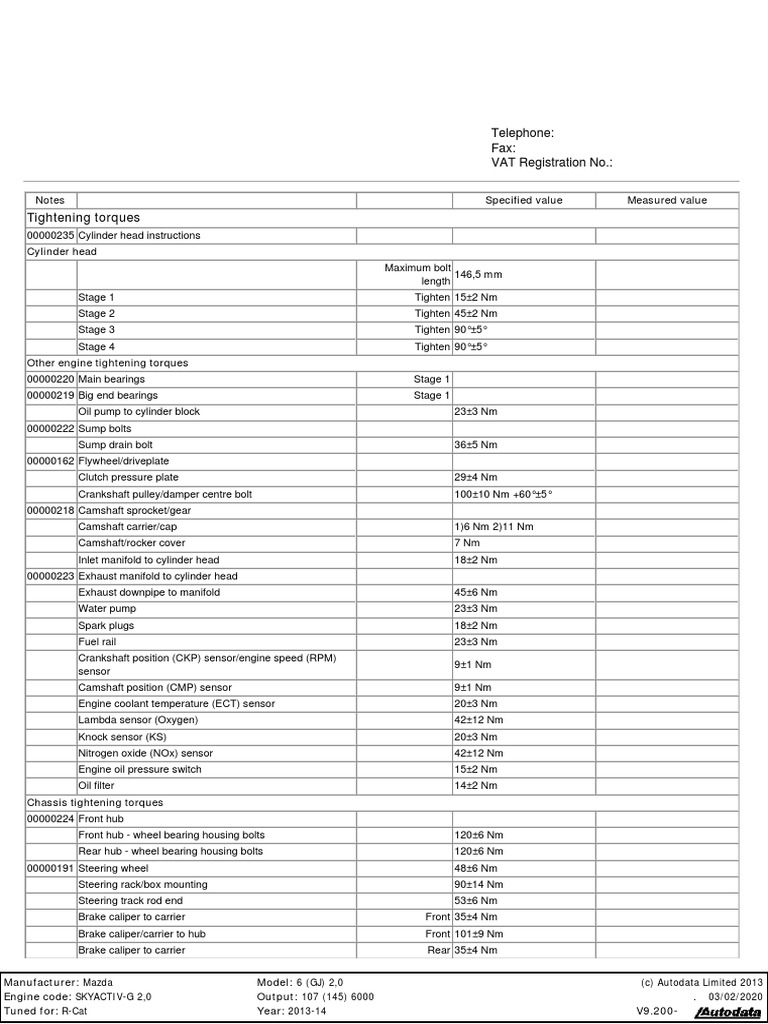 Telephone:
Fax:
VAT Registration No.:

| Notes | | | Specified value | Measured value |
|---|---|---|---|---|
| Tightening torques | | | | |
| 00000235 | Cylinder head instructions | | | |
| Cylinder head | | | | |
| | | Maximum bolt length | 146,5 mm | |
| | Stage 1 | Tighten | 15±2 Nm | |
| | Stage 2 | Tighten | 45±2 Nm | |
| | Stage 3 | Tighten | 90°±5° | |
| | Stage 4 | Tighten | 90°±5° | |
| Other engine tightening torques | | | | |
| 00000220 | Main bearings | Stage 1 | | |
| 00000219 | Big end bearings | Stage 1 | | |
| | Oil pump to cylinder block | | 23±3 Nm | |
| 00000222 | Sump bolts | | | |
| | Sump drain bolt | | 36±5 Nm | |
| 00000162 | Flywheel/driveplate | | | |
| | Clutch pressure plate | | 29±4 Nm | |
| | Crankshaft pulley/damper centre bolt | | 100±10 Nm +60°±5° | |
| 00000218 | Camshaft sprocket/gear | | | |
| | Camshaft carrier/cap | | 1)6 Nm 2)11 Nm | |
| | Camshaft/rocker cover | | 7 Nm | |
| | Inlet manifold to cylinder head | | 18±2 Nm | |
| 00000223 | Exhaust manifold to cylinder head | | | |
| | Exhaust downpipe to manifold | | 45±6 Nm | |
| | Water pump | | 23±3 Nm | |
| | Spark plugs | | 18±2 Nm | |
| | Fuel rail | | 23±3 Nm | |
| | Crankshaft position (CKP) sensor/engine speed (RPM) sensor | | 9±1 Nm | |
| | Camshaft position (CMP) sensor | | 9±1 Nm | |
| | Engine coolant temperature (ECT) sensor | | 20±3 Nm | |
| | Lambda sensor (Oxygen) | | 42±12 Nm | |
| | Knock sensor (KS) | | 20±3 Nm | |
| | Nitrogen oxide (NOx) sensor | | 42±12 Nm | |
| | Engine oil pressure switch | | 15±2 Nm | |
| | Oil filter | | 14±2 Nm | |
| Chassis tightening torques | | | | |
| 00000224 | Front hub | | | |
| | Front hub - wheel bearing housing bolts | | 120±6 Nm | |
| | Rear hub - wheel bearing housing bolts | | 120±6 Nm | |
| 00000191 | Steering wheel | | 48±6 Nm | |
| | Steering rack/box mounting | | 90±14 Nm | |
| | Steering track rod end | | 53±6 Nm | |
| | Brake caliper to carrier | Front | 35±4 Nm | |
| | Brake caliper/carrier to hub | Front | 101±9 Nm | |
| | Brake caliper to carrier | Rear | 35±4 Nm | |

Manufacturer: Mazda
Engine code: SKYACTIV-G 2,0
Tuned for: R-Cat
Model: 6 (GJ) 2,0
Output: 107 (145) 6000
Year: 2013-14
(c) Autodata Limited 2013
. 03/02/2020
V9.200- Autodata